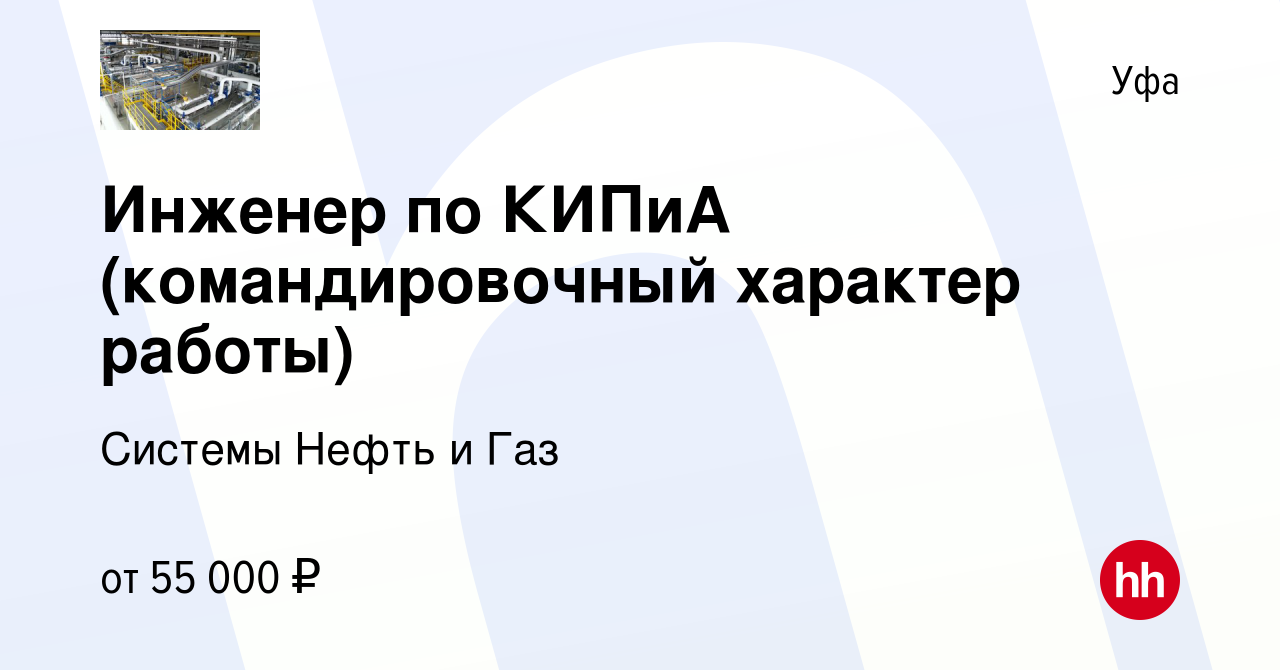 Уфа

Инженер по КИПиА (командировочный характер работы)

Системы Нефть и Газ

от 55 000 ₽

hh